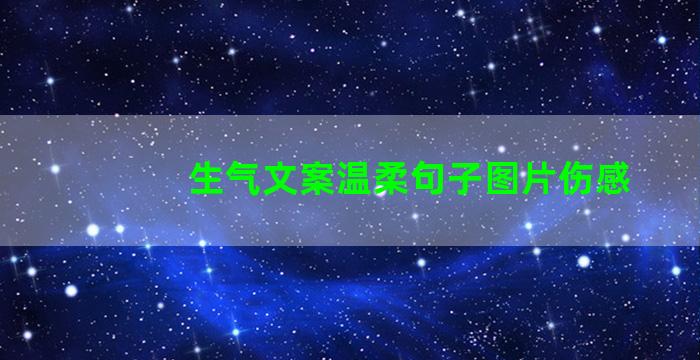 生气文案温柔句子图片伤感